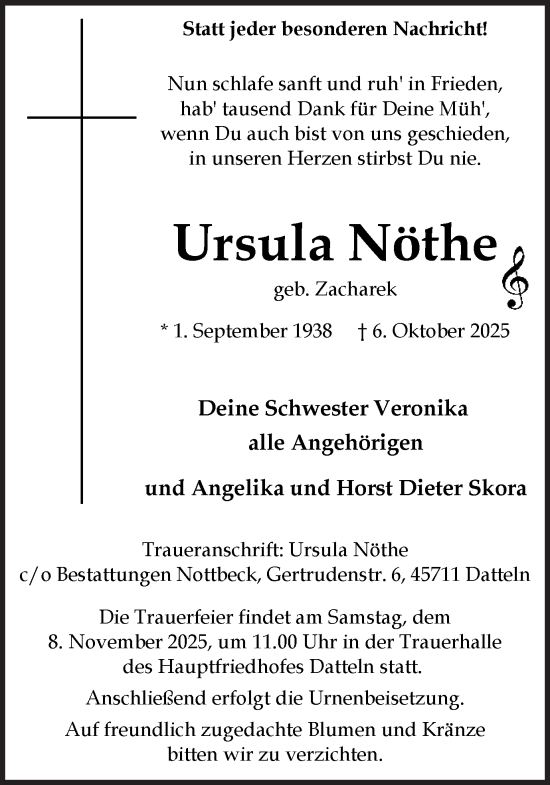 Statt jeder besonderen Nachricht!

Nun schlafe sanft und ruh' in Frieden,
hab' tausend Dank für Deine Müh',
wenn Du auch bist von uns geschieden,
in unseren Herzen stirbst Du nie.

Ursula Nöthe

geb. Zacharek

* 1. September 1938 † 6. Oktober 2025

Deine Schwester Veronika
alle Angehörigen

und Angelika und Horst Dieter Skora

Traueranschrift: Ursula Nöthe
c/o Bestattungen Nottbeck, Gertrudenstr. 6, 45711 Datteln

Die Trauerfeier findet am Samstag, dem 8. November 2025, um 11.00 Uhr in der Trauerhalle des Hauptfriedhofes Datteln statt.

Anschließend erfolgt die Urnenbeisetzung.

Auf freundlich zugedachte Blumen und Kränze bitten wir zu verzichten.